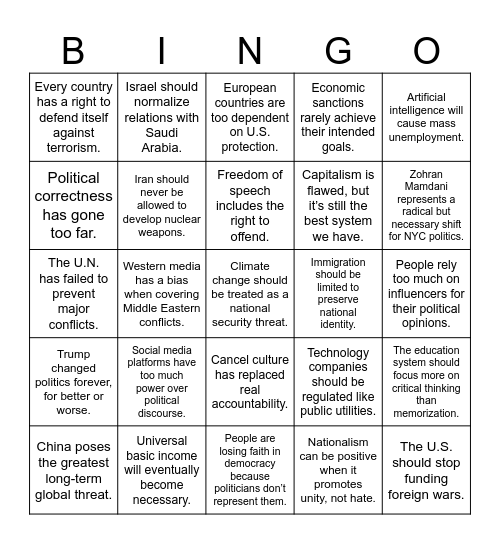 | B | I | N | G | O |
|---|---|---|---|---|
| Every country has a right to defend itself against terrorism. | Israel should normalize relations with Saudi Arabia. | European countries are too dependent on U.S. protection. | Economic sanctions rarely achieve their intended goals. | Artificial intelligence will cause mass unemployment. |
| Political correctness has gone too far. | Iran should never be allowed to develop nuclear weapons. | Freedom of speech includes the right to offend. | Capitalism is flawed, but it's still the best system we have. | Zohran Mamdani represents a radical but necessary shift for NYC politics. |
| The U.N. has failed to prevent major conflicts. | Western media has a bias when covering Middle Eastern conflicts. | Climate change should be treated as a national security threat. | Immigration should be limited to preserve national identity. | People rely too much on influencers for their political opinions. |
| Trump changed politics forever, for better or worse. | Social media platforms have too much power over political discourse. | Cancel culture has replaced real accountability. | Technology companies should be regulated like public utilities. | The education system should focus more on critical thinking than memorization. |
| China poses the greatest long-term global threat. | Universal basic income will eventually become necessary. | People are losing faith in democracy because politicians don't represent them. | Nationalism can be positive when it promotes unity, not hate. | The U.S. should stop funding foreign wars. |